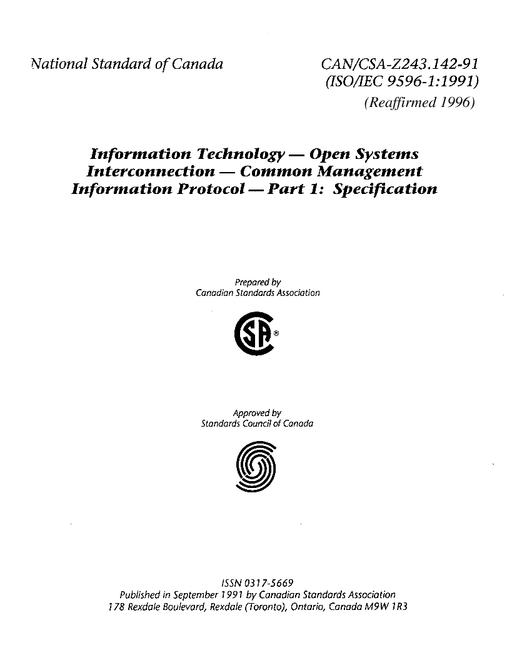 National Standard of Canada

CAN/CSA-Z243.142-91
(ISO/IEC 9596-1:1991)
(Reaffirmed 1996)

Information Technology — Open Systems Interconnection — Common Management Information Protocol — Part 1: Specification

Prepared by
Canadian Standards Association

SA®

Approved by
Standards Council of Canada

ISSN 0317-5669
Published in September 1991 by Canadian Standards Association
178 Rexdale Boulevard, Rexdale (Toronto), Ontario, Canada M9W 1R3